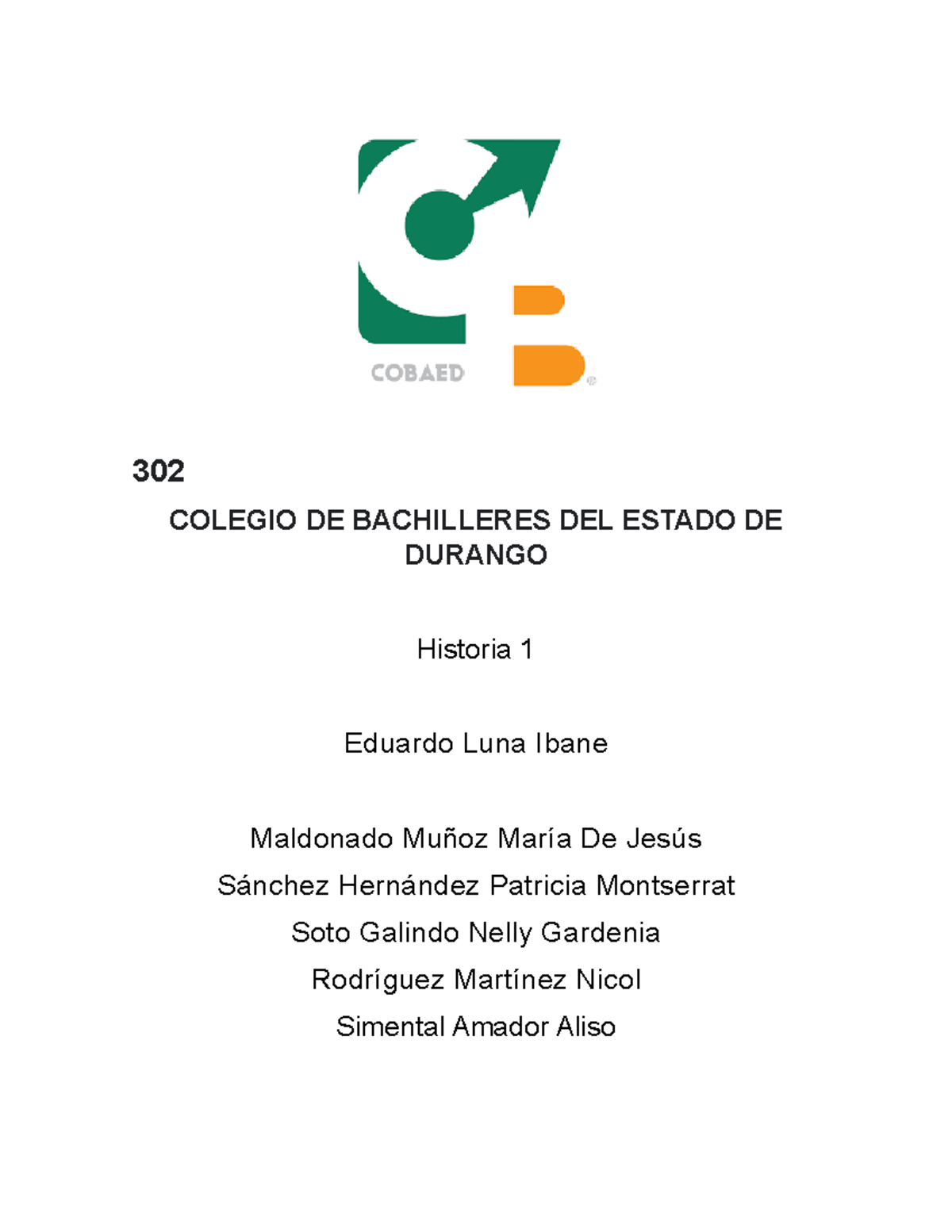 COBAED

302

COLEGIO DE BACHILLERES DEL ESTADO DE DURANGO

Historia 1

Eduardo Luna Ibane

Maldonado Muñoz María De Jesús

Sánchez Hernández Patricia Montserrat

Soto Galindo Nelly Gardenia

Rodríguez Martínez Nicol

Simental Amador Aliso